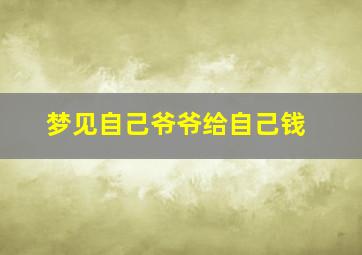 梦见自己爷爷给自己钱